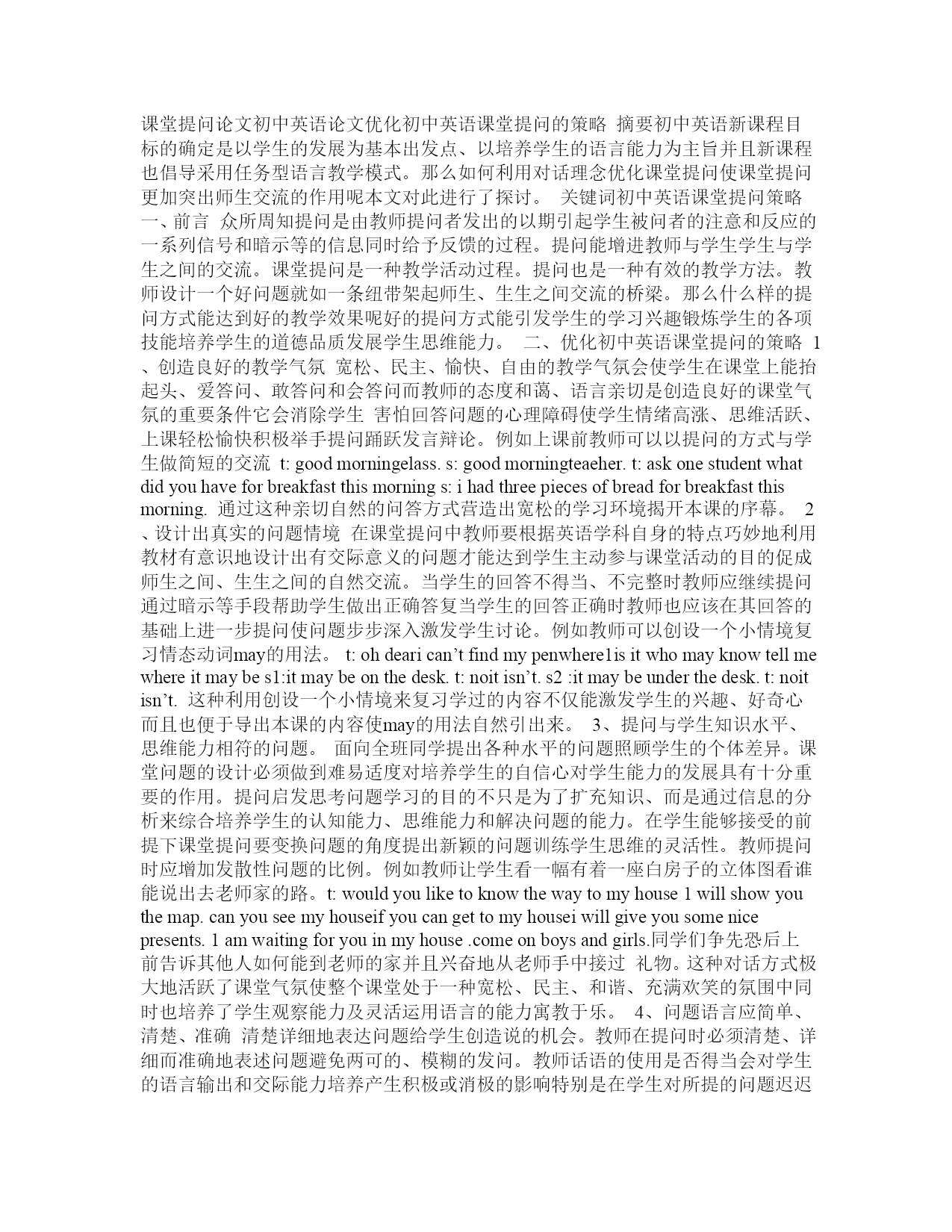 课堂提问论文初中英语论文优化初中英语课堂提问的策略 摘要初中英语新课程目标的确定是以学生的发展为基本出发点、以培养学生的语言能力为主旨并且新课程也倡导采用任务型语言教学模式。那么如何利用对话理念优化课堂提问使课堂提问更加突出师生交流的作用呢本文对此进行了探讨。 关键词初中英语课堂提问策略 一、前言 众所周知提问是由教师提问者发出的以期引起学生被问者的注意和反应的一系列信号和暗示等的信息同时给予反馈的过程。提问能增进教师与学生学生与学生之间的交流。课堂提问是一种教学活动过程。提问也是一种有效的教学方法。教师设计一个好问题就如一条纽带架起师生、生生之间交流的桥梁。那么什么样的提问方式能达到好的教学效果呢好的提问方式能引发学生的学习兴趣锻炼学生的各项技能培养学生的道德品质发展学生思维能力。 二、优化初中英语课堂提问的策略 1、创造良好的教学气氛 宽松、民主、愉快、自由的教学气氛会使学生在课堂上能抬起头、爱答问、敢答问和会答问而教师的态度和蔼、语言亲切是创造良好的课堂气氛的重要条件它会消除学生 害怕回答问题的心理障碍使学生情绪高涨、思维活跃、上课轻松愉快积极举手提问踊跃发言辩论。例如上课前教师可以以提问的方式与学生做简短的交流 t: good morningelass. s: good morningteaeher. t: ask one student what did you have for breakfast this morning s: i had three pieces of bread for breakfast this morning. 通过这种亲切自然的问答方式营造出宽松的学习环境揭开本课的序幕。 2、设计出真实的问题情境 在课堂提问中教师要根据英语学科自身的特点巧妙地利用教材有意识地设计出有交际意义的问题才能达到学生主动参与课堂活动的目的促成师生之间、生生之间的自然交流。当学生的回答不得当、不完整时教师应继续提问通过暗示等手段帮助学生做出正确答复当学生的回答正确时教师也应该在其回答的基础上进一步提问使问题步步深入激发学生讨论。例如教师可以创设一个小情境复习情态动词may的用法。 t: oh deari can’t find my penwhere1is it who may know tell me where it may be s1:it may be on the desk. t: noit isn’t. s2 :it may be under the desk. t: noit isn’t. 这种利用创设一个小情境来复习学过的内容不仅能激发学生的兴趣、好奇心而且也便于导出本课的内容使may的用法自然引出来。 3、提问与学生知识水平、思维能力相符的问题。 面向全班同学提出各种水平的问题照顾学生的个体差异。课堂问题的设计必须做到难易适度对培养学生的自信心对学生能力的发展具有十分重要的作用。提问启发思考问题学习的目的不只是为了扩充知识、而是通过信息的分析来综合培养学生的认知能力、思维能力和解决问题的能力。在学生能够接受的前提下课堂提问要变换问题的角度提出新颖的问题训练学生思维的灵活性。教师提问时应增加发散性问题的比例。例如教师让学生看一幅有着一座白房子的立体图看谁能说出去老师家的路。t: would you like to know the way to my house 1 will show you the map. can you see my houseif you can get to my housei will give you some nice presents. 1 am waiting for you in my house .come on boys and girls.同学们争先恐后上前告诉其他人如何能到老师的家并且兴奋地从老师手中接过 礼物。这种对话方式极大地活跃了课堂气氛使整个课堂处于一种宽松、民主、和谐、充满欢笑的氛围中同时也培养了学生观察能力及灵活运用语言的能力寓教于乐。 4、问题语言应简单、清楚、准确 清楚详细地表达问题给学生创造说的机会。教师在提问时必须清楚、详细而准确地表述问题避免两可的、模糊的发问。教师话语的使用是否得当会对学生的语言输出和交际能力培养产生积极或消极的影响特别是在学生对所提的问题迟迟